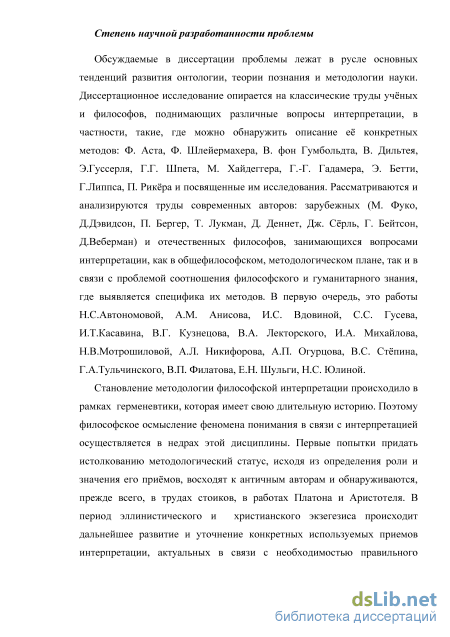 Степень научной разработанности проблемы

Обсуждаемые в диссертации проблемы лежат в русле основных тенденций развития онтологии, теории познания и методологии науки. Диссертационное исследование опирается на классические труды учёных и философов, поднимающих различные вопросы интерпретации, в частности, такие, где можно обнаружить описание её конкретных методов: Ф. Аста, Ф. Шлейермахера, В. фон Гумбольдта, В. Дильтея, Э.Гуссерля, Г.Г. Шпета, М. Хайдеггера, Г.-Г. Гадамера, Э. Бетти, Г.Липпса, П. Рикёра и посвященные им исследования. Рассматриваются и анализируются труды современных авторов: зарубежных (М. Фуко, Д.Дэвидсон, П. Бергер, Т. Лукман, Д. Деннет, Дж. Сёрль, Г. Бейтсон, Д.Веберман) и отечественных философов, занимающихся вопросами интерпретации, как в общефилософском, методологическом плане, так и в связи с проблемой соотношения философского и гуманитарного знания, где выявляется специфика их методов. В первую очередь, это работы Н.С.Автономовой, А.М. Анисова, И.С. Вдовиной, С.С. Гусева, И.Т.Касавина, В.Г. Кузнецова, В.А. Лекторского, И.А. Михайлова, Н.В.Мотрошиловой, А.Л. Никифорова, А.П. Огурцова, В.С. Стёпина, Г.А.Тульчинского, В.П. Филатова, Е.Н. Шульги, Н.С. Юлиной.

Становление методологии философской интерпретации происходило в рамках герменевтики, которая имеет свою длительную историю. Поэтому философское осмысление феномена понимания в связи с интерпретацией осуществляется в недрах этой дисциплины. Первые попытки придать истолкованию методологический статус, исходя из определения роли и значения его приёмов, восходят к античным авторам и обнаруживаются, прежде всего, в трудах стоиков, в работах Платона и Аристотеля. В период эллинистического и христианского экзегезиса происходит дальнейшее развитие и уточнение конкретных используемых приемов интерпретации, актуальных в связи с необходимостью правильного

dsLib.net
библиотека диссертаций